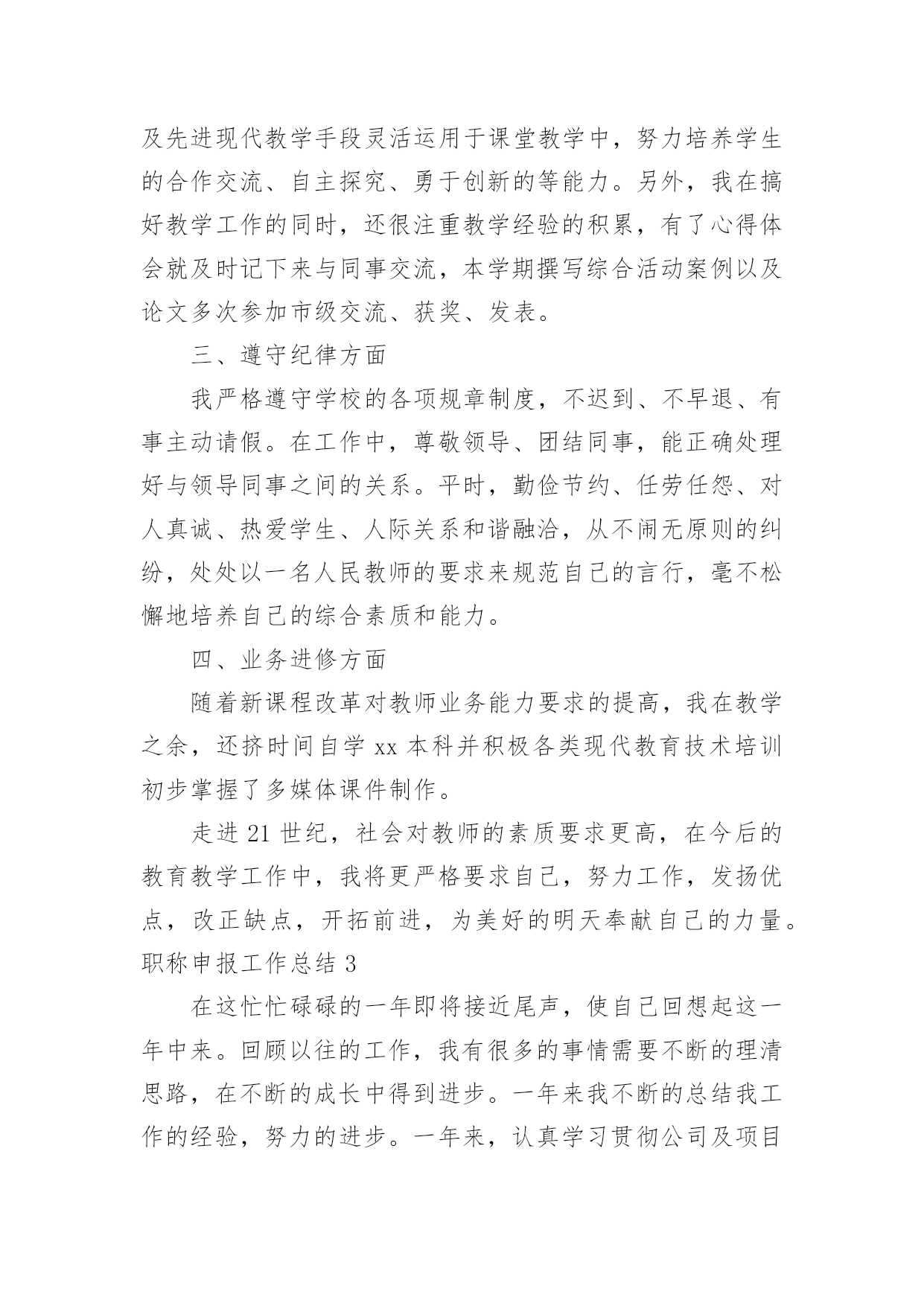 及先进现代教学手段灵活运用于课堂教学中，努力培养学生的合作交流、自主探究、勇于创新的等能力。另外，我在搞好教学工作的同时，还很注重教学经验的积累，有了心得体会就及时记下来与同事交流，本学期撰写综合活动案例以及论文多次参加市级交流、获奖、发表。

三、遵守纪律方面

我严格遵守学校的各项规章制度，不迟到、不早退、有事主动请假。在工作中，尊敬领导、团结同事，能正确处理好与领导同事之间的关系。平时，勤俭节约、任劳任怨、对人真诚、热爱学生、人际关系和谐融洽，从不闹无原则的纠纷，处处以一名人民教师的要求来规范自己的言行，毫不松懈地培养自己的综合素质和能力。

四、业务进修方面

随着新课程改革对教师业务能力要求的提高，我在教学之余，还挤时间自学 xx 本科并积极各类现代教育技术培训初步掌握了多媒体课件制作。

走进 21 世纪，社会对教师的素质要求更高，在今后的教育教学工作中，我将更严格要求自己，努力工作，发扬优点，改正缺点，开拓前进，为美好的明天奉献自己的力量。

职称申报工作总结 3

在这忙忙碌碌的一年即将接近尾声，使自己回想起这一年中来。回顾以往的工作，我有很多的事情需要不断的理清思路，在不断的成长中得到进步。一年来我不断的总结我工作的经验，努力的进步。一年来，认真学习贯彻公司及项目